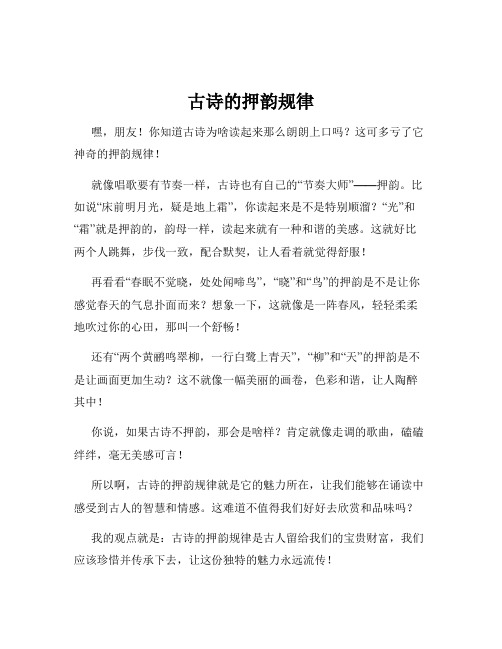 古诗的押韵规律

嘿，朋友！你知道古诗为啥读起来那么朗朗上口吗？这可多亏了它神奇的押韵规律！

就像唱歌要有节奏一样，古诗也有自己的“节奏大师”——押韵。比如说“床前明月光，疑是地上霜”，你读起来是不是特别顺溜？“光”和“霜”就是押韵的，韵母一样，读起来就有一种和谐的美感。这就好比两个人跳舞，步伐一致，配合默契，让人看着就觉得舒服！

再看看“春眠不觉晓，处处闻啼鸟”，“晓”和“鸟”的押韵是不是让你感觉春天的气息扑面而来？想象一下，这就像是一阵春风，轻轻柔柔地吹过你的心田，那叫一个舒畅！

还有“两个黄鹂鸣翠柳，一行白鹭上青天”，“柳”和“天”的押韵是不是让画面更加生动？这不就像一幅美丽的画卷，色彩和谐，让人陶醉其中！

你说，如果古诗不押韵，那会是啥样？肯定就像走调的歌曲，磕磕绊绊，毫无美感可言！

所以啊，古诗的押韵规律就是它的魅力所在，让我们能够在诵读中感受到古人的智慧和情感。这难道不值得我们好好去欣赏和品味吗？

我的观点就是：古诗的押韵规律是古人留给我们的宝贵财富，我们应该珍惜并传承下去，让这份独特的魅力永远流传！